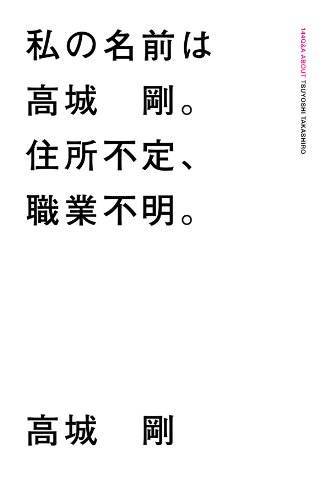 私の名前は
高城　剛。
住所不定、
職業不明。

144Q&A ABOUT TSUYOSHI TAKASHIRO

高城　剛